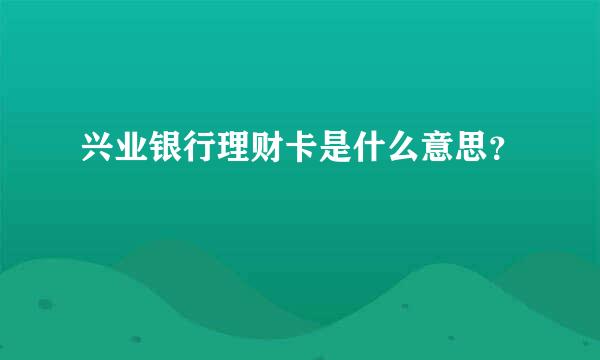 兴业银行理财卡是什么意思?